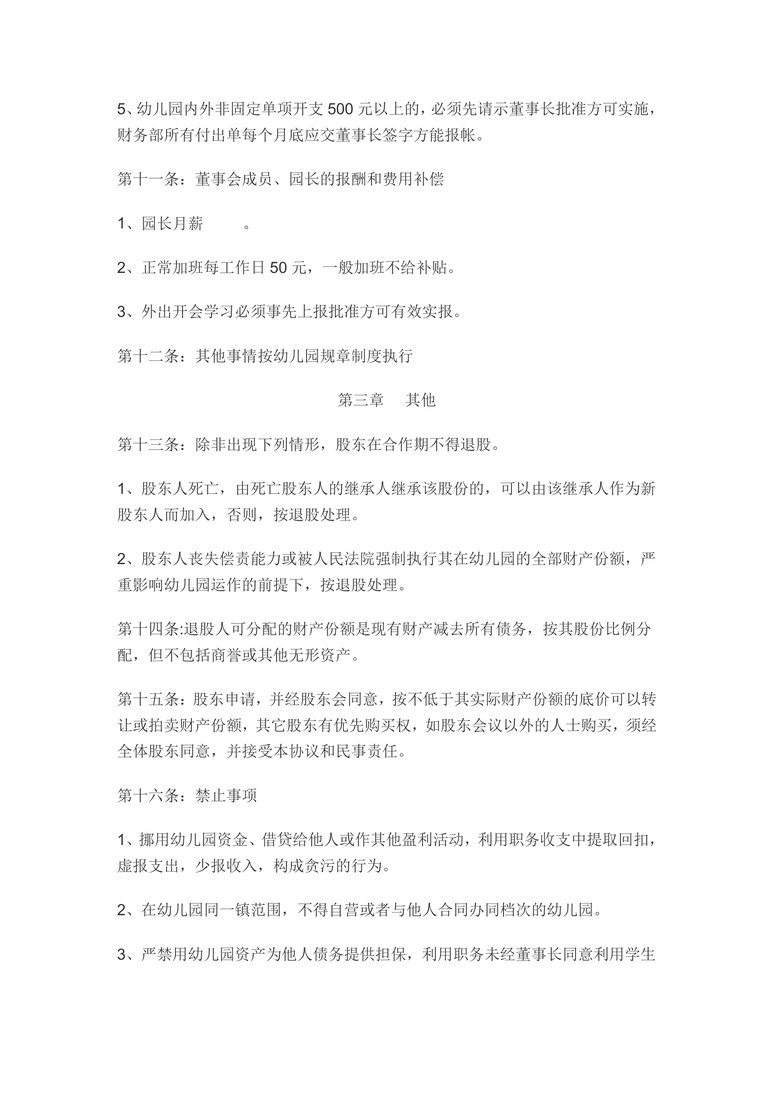 5、幼儿园内外非固定单项开支 500 元以上的，必须先请示董事长批准方可实施，财务部所有付出单每个月底应交董事长签字方能报帐。

第十一条：董事会成员、园长的报酬和费用补偿

1、园长月薪　　。

2、正常加班每工作日 50 元，一般加班不给补贴。

3、外出开会学习必须事先上报批准方可有效实报。

第十二条：其他事情按幼儿园规章制度执行

第三章　其他

第十三条：除非出现下列情形，股东在合作期不得退股。

1、股东人死亡，由死亡股东人的继承人继承该股份的，可以由该继承人作为新股东人而加入，否则，按退股处理。

2、股东人丧失偿责能力或被人民法院强制执行其在幼儿园的全部财产份额，严重影响幼儿园运作的前提下，按退股处理。

第十四条:退股人可分配的财产份额是现有财产减去所有债务，按其股份比例分配，但不包括商誉或其他无形资产。

第十五条：股东申请，并经股东会同意，按不低于其实际财产份额的底价可以转让或拍卖财产份额，其它股东有优先购买权，如股东会议以外的人士购买，须经全体股东同意，并接受本协议和民事责任。

第十六条：禁止事项

1、挪用幼儿园资金、借贷给他人或作其他盈利活动，利用职务收支中提取回扣，虚报支出，少报收入，构成贪污的行为。

2、在幼儿园同一镇范围，不得自营或者与他人合同办同档次的幼儿园。

3、严禁用幼儿园资产为他人债务提供担保，利用职务未经董事长同意利用学生